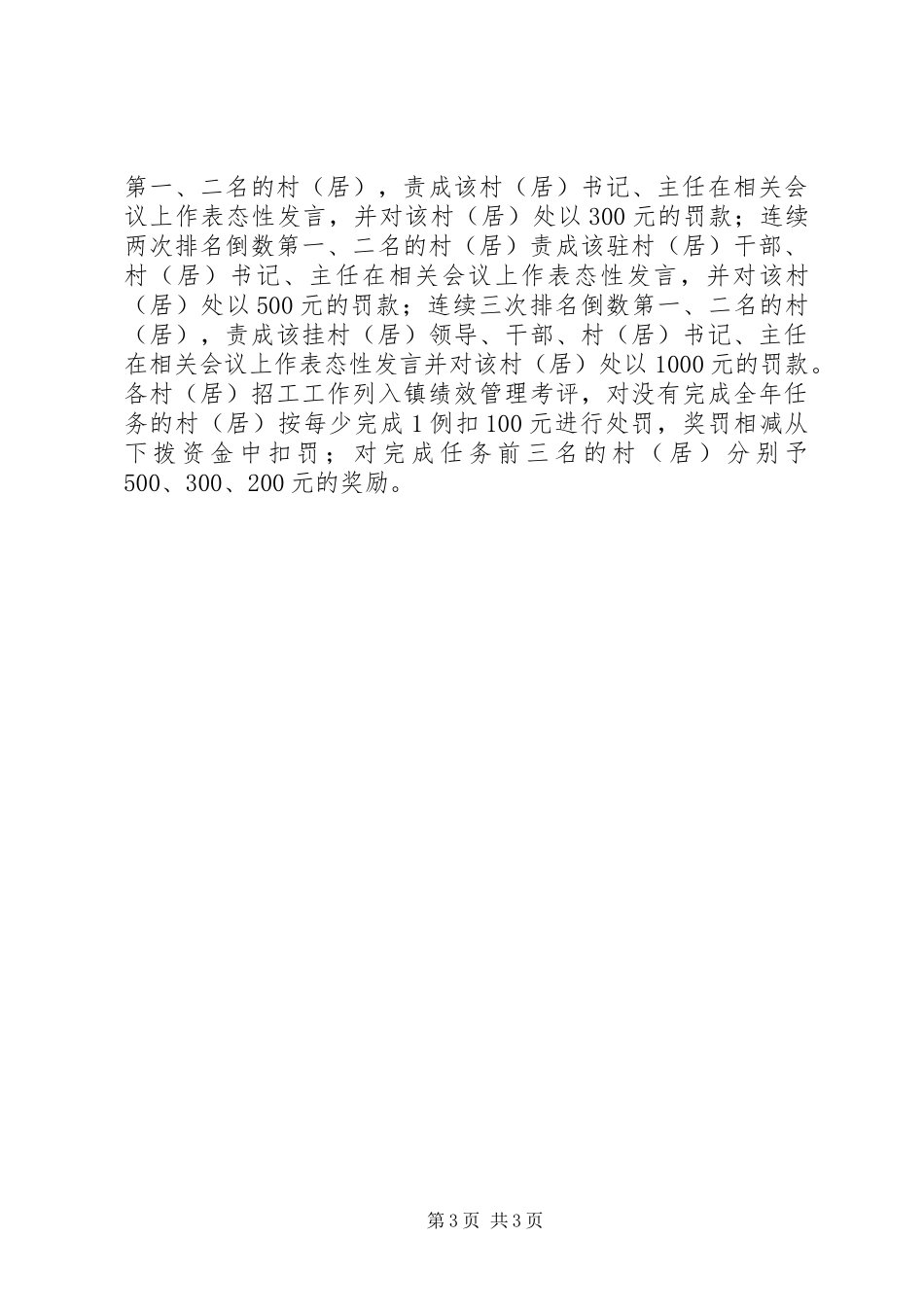 第一、二名的村（居），责成该村（居）书记、主任在相关会议上作表态性发言，并对该村（居）处以300元的罚款；连续两次排名倒数第一、二名的村（居）责成该驻村（居）干部、村（居）书记、主任在相关会议上作表态性发言，并对该村（居）处以500元的罚款；连续三次排名倒数第一、二名的村（居），责成该挂村（居）领导、干部、村（居）书记、主任在相关会议上作表态性发言并对该村（居）处以1000元的罚款。各村（居）招工工作列入镇绩效管理考评，对没有完成全年任务的村（居）按每少完成1例扣100元进行处罚，奖罚相减从下拨资金中扣罚；对完成任务前三名的村（居）分别予500、300、200元的奖励。

第3页 共3页